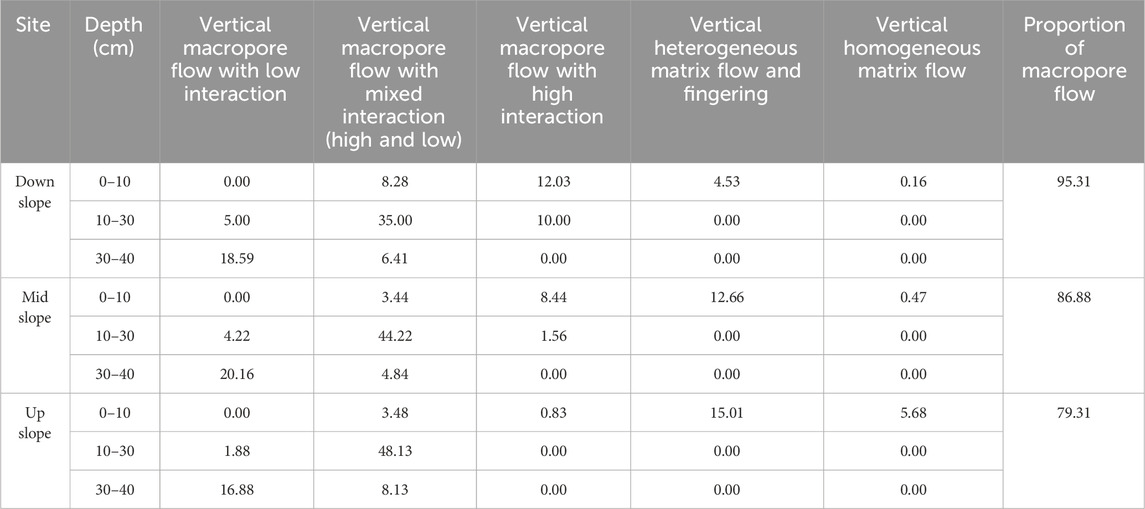 | Site | Depth (cm) | Vertical macropore flow with low interaction | Vertical macropore flow with mixed interaction (high and low) | Vertical macropore flow with high interaction | Vertical heterogeneous matrix flow and fingering | Vertical homogeneous matrix flow | Proportion of macropore flow |
|---|---|---|---|---|---|---|---|
| Down slope | 0–10 | 0.00 | 8.28 | 12.03 | 4.53 | 0.16 | 95.31 |
| | 10–30 | 5.00 | 35.00 | 10.00 | 0.00 | 0.00 | |
| | 30–40 | 18.59 | 6.41 | 0.00 | 0.00 | 0.00 | |
| Mid slope | 0–10 | 0.00 | 3.44 | 8.44 | 12.66 | 0.47 | 86.88 |
| | 10–30 | 4.22 | 44.22 | 1.56 | 0.00 | 0.00 | |
| | 30–40 | 20.16 | 4.84 | 0.00 | 0.00 | 0.00 | |
| Up slope | 0–10 | 0.00 | 3.48 | 0.83 | 15.01 | 5.68 | 79.31 |
| | 10–30 | 1.88 | 48.13 | 0.00 | 0.00 | 0.00 | |
| | 30–40 | 16.88 | 8.13 | 0.00 | 0.00 | 0.00 | |